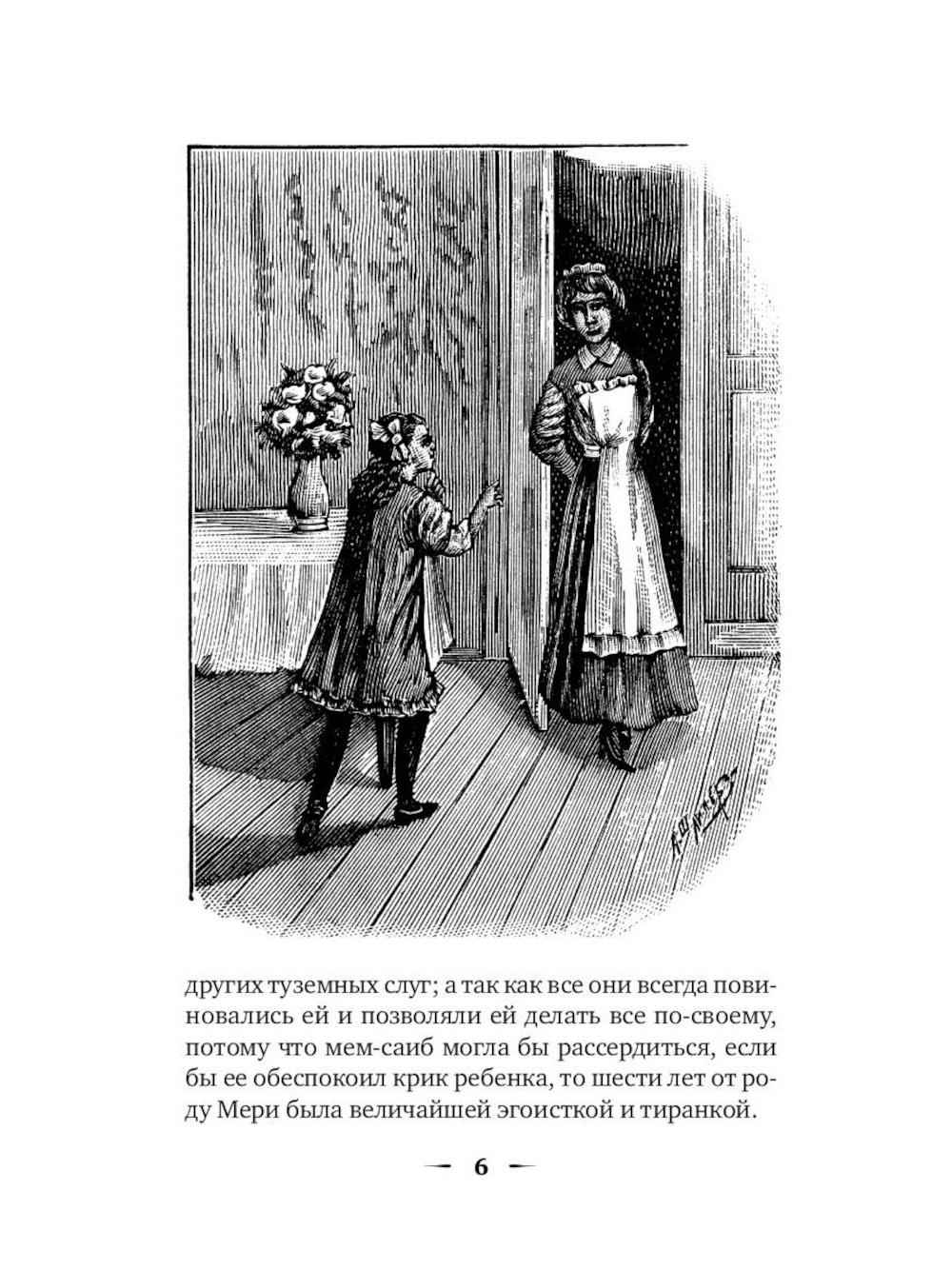 других туземных слуг; а так как все они всегда повиновались ей и позволяли ей делать все по-своему, потому что мем-саиб могла бы рассердиться, если бы ее обеспокоил крик ребенка, то шести лет от роду Мери была величайшей эгоисткой и тиранкой.

— 6 —